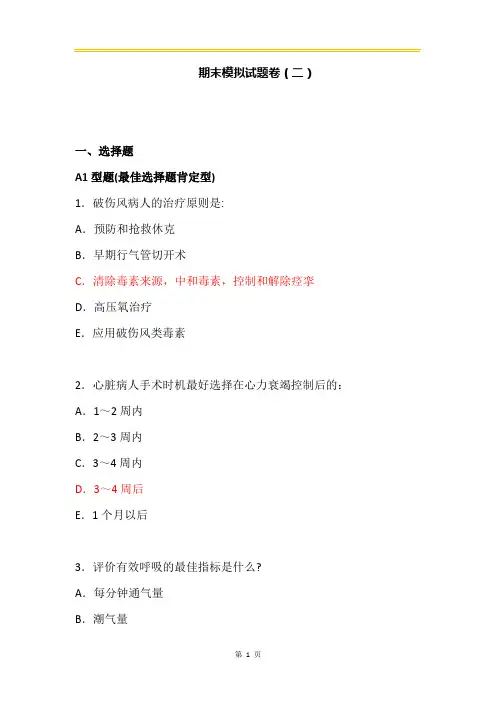 期末模拟试题卷（二）

一、选择题

A1 型题(最佳选择题肯定型)

1．破伤风病人的治疗原则是:

A．预防和抢救休克

B．早期行气管切开术

C．清除毒素来源，中和毒素，控制和解除痉挛

D．高压氧治疗

E．应用破伤风类毒素

2．心脏病人手术时机最好选择在心力衰竭控制后的:

A．1～2 周内

B．2～3 周内

C．3～4 周内

D．3～4 周后

E．1 个月以后

3．评价有效呼吸的最佳指标是什么?

A．每分钟通气量

B．潮气量

第 1 页